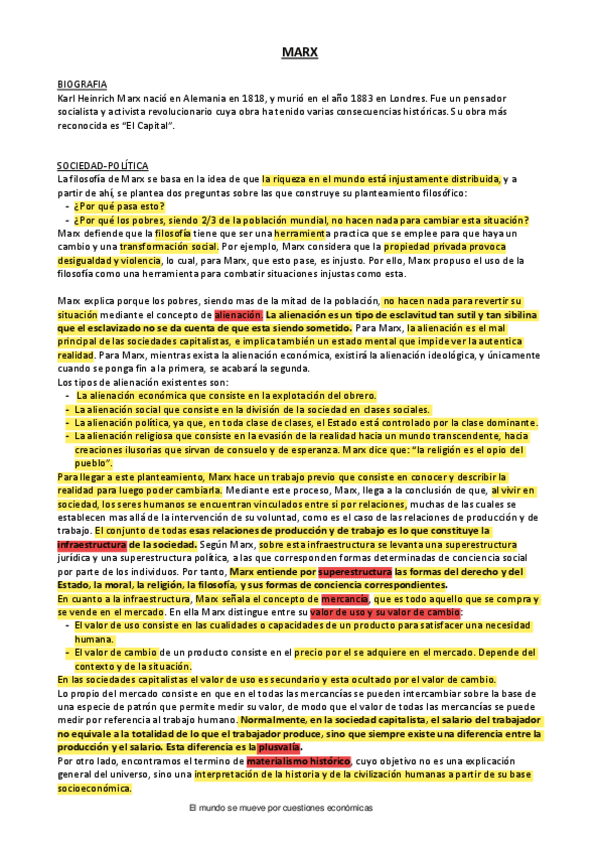 MARX

BIOGRAFIA
Karl Heinrich Marx nació en Alemania en 1818, y murió en el año 1883 en Londres. Fue un pensador socialista y activista revolucionario cuya obra ha tenido varias consecuencias históricas. Su obra más reconocida es "El Capital".

SOCIEDAD-POLÍTICA
La filosofía de Marx se basa en la idea de que la riqueza en el mundo está injustamente distribuida, y a partir de ahí, se plantea dos preguntas sobre las que construye su planteamiento filosófico:
- ¿Por qué pasa esto?
- ¿Por qué los pobres, siendo 2/3 de la población mundial, no hacen nada para cambiar esta situación?
Marx defiende que la filosofía tiene que ser una herramienta practica que se emplee para que haya un cambio y una transformación social. Por ejemplo, Marx considera que la propiedad privada provoca desigualdad y violencia, lo cual, para Marx, que esto pase, es injusto. Por ello, Marx propuso el uso de la filosofía como una herramienta para combatir situaciones injustas como esta.

Marx explica porque los pobres, siendo mas de la mitad de la población, no hacen nada para revertir su situación mediante el concepto de alienación. La alienación es un tipo de esclavitud tan sutil y tan sibilina que el esclavizado no se da cuenta de que esta siendo sometido. Para Marx, la alienación es el mal principal de las sociedades capitalistas, e implica también un estado mental que impide ver la autentica realidad. Para Marx, mientras exista la alienación económica, existirá la alienación ideológica, y únicamente cuando se ponga fin a la primera, se acabará la segunda.
Los tipos de alienación existentes son:
- La alienación económica que consiste en la explotación del obrero.
- La alienación social que consiste en la división de la sociedad en clases sociales.
- La alienación política, ya que, en toda clase de clases, el Estado está controlado por la clase dominante.
- La alienación religiosa que consiste en la evasión de la realidad hacia un mundo transcendente, hacia creaciones ilusorias que sirvan de consuelo y de esperanza. Marx dice que: "la religión es el opio del pueblo".
Para llegar a este planteamiento, Marx hace un trabajo previo que consiste en conocer y describir la realidad para luego poder cambiarla. Mediante este proceso, Marx, llega a la conclusión de que, al vivir en sociedad, los seres humanos se encuentran vinculados entre si por relaciones, muchas de las cuales se establecen mas allá de la intervención de su voluntad, como es el caso de las relaciones de producción y de trabajo. El conjunto de todas esas relaciones de producción y de trabajo es lo que constituye la infraestructura de la sociedad. Según Marx, sobre esta infraestructura se levanta una superestructura jurídica y una superestructura política, a las que corresponden formas determinadas de conciencia social por parte de los individuos. Por tanto, Marx entiende por superestructura las formas del derecho y del Estado, la moral, la religión, la filosofía, y sus formas de conciencia correspondientes.
En cuanto a la infraestructura, Marx señala el concepto de mercancía, que es todo aquello que se compra y se vende en el mercado. En ella Marx distingue entre su valor de uso y su valor de cambio:
- El valor de uso consiste en las cualidades o capacidades de un producto para satisfacer una necesidad humana.
- El valor de cambio de un producto consiste en el precio por el se adquiere en el mercado. Depende del contexto y de la situación.
En las sociedades capitalistas el valor de uso es secundario y esta ocultado por el valor de cambio.
Lo propio del mercado consiste en que en el todas las mercancías se pueden intercambiar sobre la base de una especie de patrón que permite medir su valor, de modo que el valor de todas las mercancías se puede medir por referencia al trabajo humano. Normalmente, en la sociedad capitalista, el salario del trabajador no equivale a la totalidad de lo que el trabajador produce, sino que siempre existe una diferencia entre la producción y el salario. Esta diferencia es la plusvalía.
Por otro lado, encontramos el termino de materialismo histórico, cuyo objetivo no es una explicación general del universo, sino una interpretación de la historia y de la civilización humanas a partir de su base socioeconómica.

El mundo se mueve por cuestiones económicas